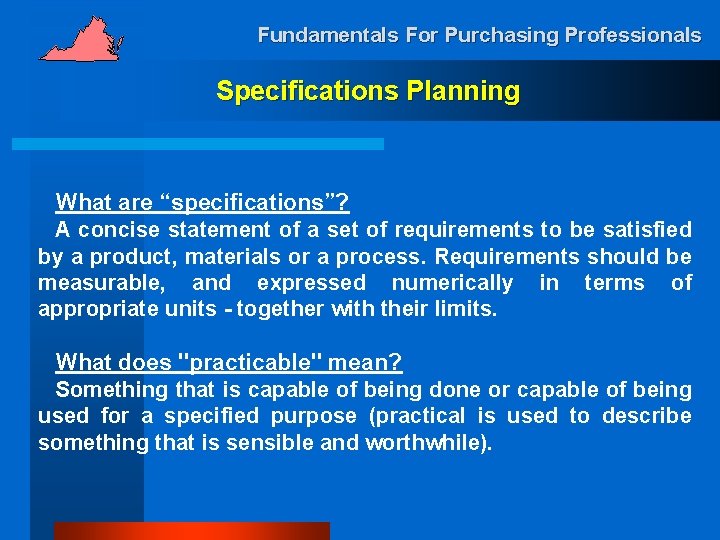 Fundamentals For Purchasing Professionals

Specifications Planning

What are “specifications”?
A concise statement of a set of requirements to be satisfied by a product, materials or a process. Requirements should be measurable, and expressed numerically in terms of appropriate units - together with their limits.

What does "practicable" mean?
Something that is capable of being done or capable of being used for a specified purpose (practical is used to describe something that is sensible and worthwhile).